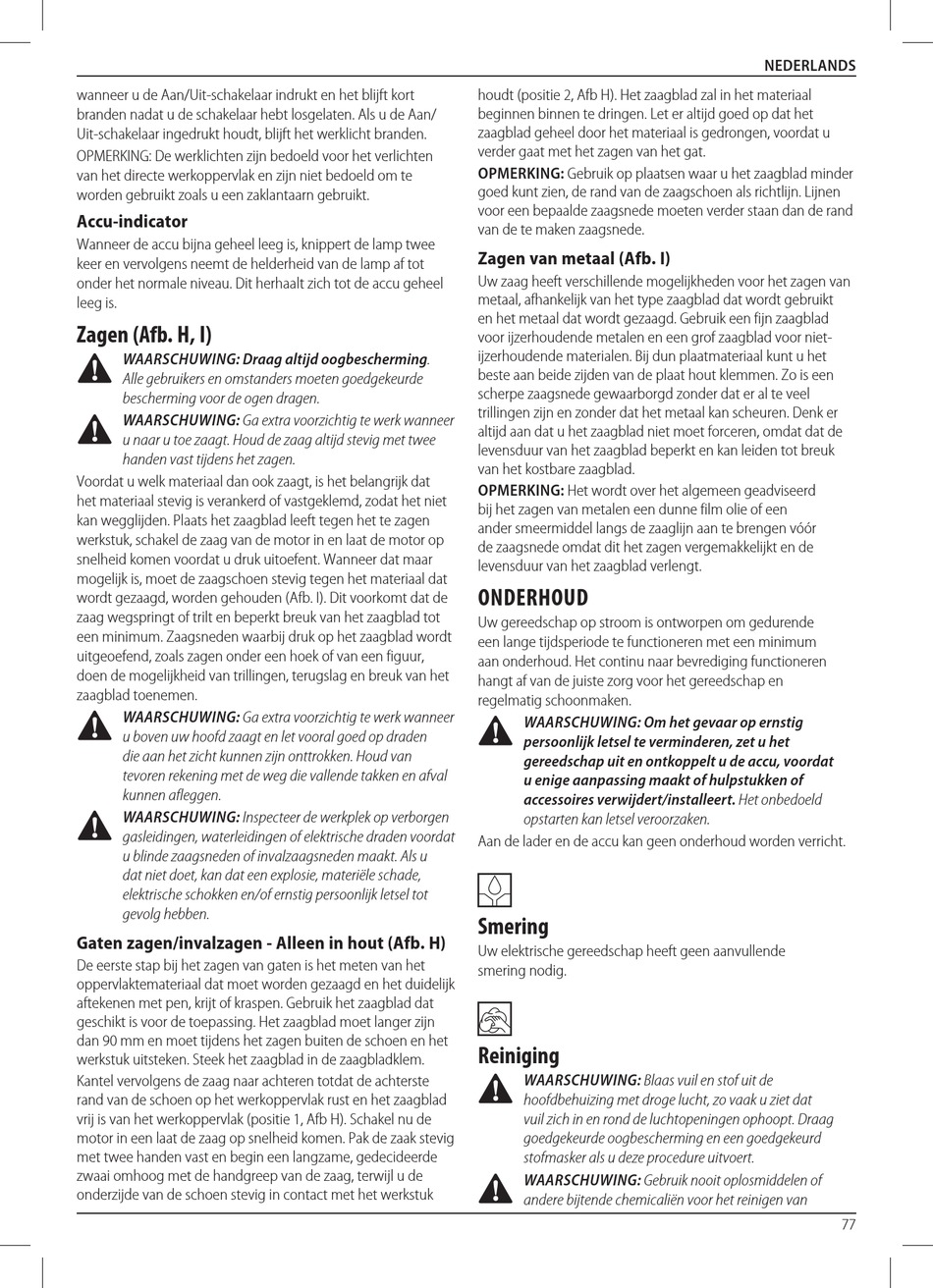 NEDERLANDS

wanneer u de Aan/Uit-schakelaar indrukt en het blijft kort branden nadat u de schakelaar hebt losgelaten. Als u de Aan/Uit-schakelaar ingedrukt houdt, blijft het werklicht branden.

OPMERKING: De werklichten zijn bedoeld voor het verlichten van het directe werkoppervlak en zijn niet bedoeld om te worden gebruikt zoals u een zaklantaarn gebruikt.

Accu-indicator

Wanneer de accu bijna geheel leeg is, knippert de lamp twee keer en vervolgens neemt de helderheid van de lamp af tot onder het normale niveau. Dit herhaalt zich tot de accu geheel leeg is.

Zagen (Afb. H, I)

WAARSCHUWING: Draag altijd oogbescherming. Alle gebruikers en omstanders moeten goedgekeurde bescherming voor de ogen dragen.

WAARSCHUWING: Ga extra voorzichtig te werk wanneer u naar u toe zaagt. Houd de zaag altijd stevig met twee handen vast tijdens het zagen.

Voordat u welk materiaal dan ook zaagt, is het belangrijk dat het materiaal stevig is verankerd of vastgeklemd, zodat het niet kan wegglijden. Plaats het zaagblad leeft tegen het te zagen werkstuk, schakel de zaag van de motor in en laat de motor op snelheid komen voordat u druk uitoefent. Wanneer dat maar mogelijk is, moet de zaagschoen stevig tegen het materiaal dat wordt gezaagd, worden gehouden (Afb. I). Dit voorkomt dat de zaag wegspringt of trilt en beperkt breuk van het zaagblad tot een minimum. Zaagsneden waarbij druk op het zaagblad wordt uitgeoefend, zoals zagen onder een hoek of van een figuur, doen de mogelijkheid van trillingen, terugslag en breuk van het zaagblad toenemen.

WAARSCHUWING: Ga extra voorzichtig te werk wanneer u boven uw hoofd zaagt en let vooral goed op draden die aan het zicht kunnen zijn onttrokken. Houd van tevoren rekening met de weg die vallende takken en afval kunnen afleggen.

WAARSCHUWING: Inspecteer de werkplek op verborgen gasleidingen, waterleidingen of elektrische draden voordat u blinde zaagsneden of invalzaagsneden maakt. Als u dat niet doet, kan dat een explosie, materiële schade, elektrische schokken en/of ernstig persoonlijk letsel tot gevolg hebben.

Gaten zagen/invalzagen - Alleen in hout (Afb. H)

De eerste stap bij het zagen van gaten is het meten van het oppervlaktemateriaal dat moet worden gezaagd en het duidelijk aftekenen met pen, krijt of kraspen. Gebruik het zaagblad dat geschikt is voor de toepassing. Het zaagblad moet langer zijn dan 90 mm en moet tijdens het zagen buiten de schoen en het werkstuk uitsteken. Steek het zaagblad in de zaagbladklem. Kantel vervolgens de zaag naar achteren totdat de achterste rand van de schoen op het werkoppervlak rust en het zaagblad vrij is van het werkoppervlak (positie 1, Afb H). Schakel nu de motor in een laat de zaag op snelheid komen. Pak de zaak stevig met twee handen vast en begin een langzame, gedecideerde zwaai omhoog met de handgreep van de zaag, terwijl u de onderzijde van de schoen stevig in contact met het werkstuk houdt (positie 2, Afb H). Het zaagblad zal in het materiaal beginnen binnen te dringen. Let er altijd goed op dat het zaagblad geheel door het materiaal is gedrongen, voordat u verder gaat met het zagen van het gat.

OPMERKING: Gebruik op plaatsen waar u het zaagblad minder goed kunt zien, de rand van de zaagschoen als richtlijn. Lijnen voor een bepaalde zaagsnede moeten verder staan dan de rand van de te maken zaagsnede.

Zagen van metaal (Afb. I)

Uw zaag heeft verschillende mogelijkheden voor het zagen van metaal, afhankelijk van het type zaagblad dat wordt gebruikt en het metaal dat wordt gezaagd. Gebruik een fijn zaagblad voor ijzerhoudende metalen en een grof zaagblad voor niet-ijzerhoudende materialen. Bij dun plaatmateriaal kunt u het beste aan beide zijden van de plaat hout klemmen. Zo is een scherpe zaagsnede gewaarborgd zonder dat er al te veel trillingen zijn en zonder dat het metaal kan scheuren. Denk er altijd aan dat u het zaagblad niet moet forceren, omdat dat de levensduur van het zaagblad beperkt en kan leiden tot breuk van het kostbare zaagblad.

OPMERKING: Het wordt over het algemeen geadviseerd bij het zagen van metalen een dunne film olie of een ander smeermiddel langs de zaaglijn aan te brengen vóór de zaagsnede omdat dit het zagen vergemakkelijkt en de levensduur van het zaagblad verlengt.

ONDERHOUD

Uw gereedschap op stroom is ontworpen om gedurende een lange tijdsperiode te functioneren met een minimum aan onderhoud. Het continu naar bevrediging functioneren hangt af van de juiste zorg voor het gereedschap en regelmatig schoonmaken.

WAARSCHUWING: Om het gevaar op ernstig persoonlijk letsel te verminderen, zet u het gereedschap uit en ontkoppelt u de accu, voordat u enige aanpassing maakt of hulpstukken of accessoires verwijdert/installeert. Het onbedoeld opstarten kan letsel veroorzaken.

Aan de lader en de accu kan geen onderhoud worden verricht.

Smering

Uw elektrische gereedschap heeft geen aanvullende smering nodig.

Reiniging

WAARSCHUWING: Blaas vuil en stof uit de hoofdbehuizing met droge lucht, zo vaak u ziet dat vuil zich in en rond de luchtopeningen ophoopt. Draag goedgekeurde oogbescherming en een goedgekeurd stofmasker als u deze procedure uitvoert.

WAARSCHUWING: Gebruik nooit oplosmiddelen of andere bijtende chemicaliën voor het reinigen van

77